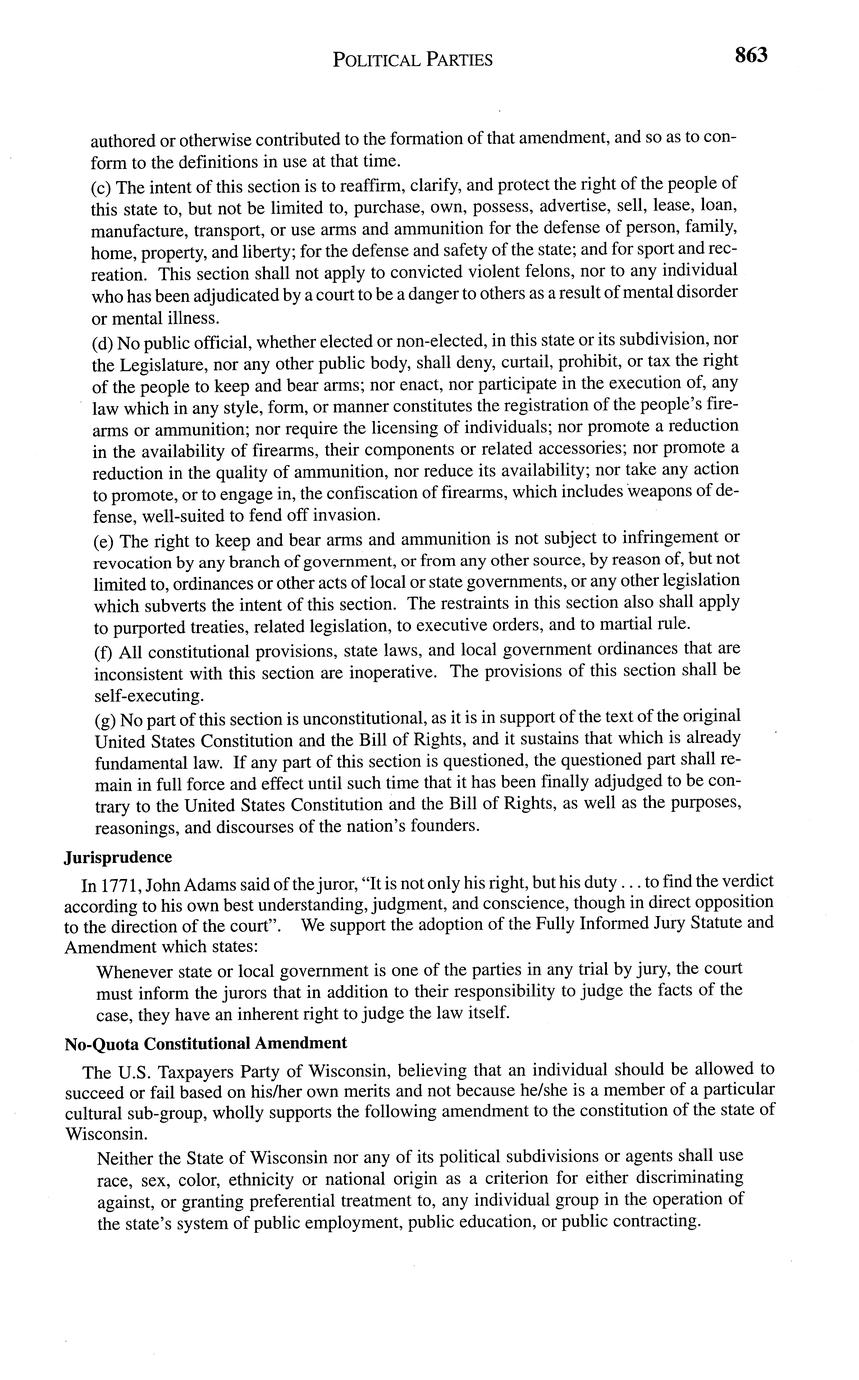 POLITICAL PARTIES 863

authored or otherwise contributed to the formation of that amendment, and so as to conform to the definitions in use at that time.

(c) The intent of this section is to reaffirm, clarify, and protect the right of the people of this state to, but not be limited to, purchase, own, possess, advertise, sell, lease, loan, manufacture, transport, or use arms and ammunition for the defense of person, family, home, property, and liberty; for the defense and safety of the state; and for sport and recreation. This section shall not apply to convicted violent felons, nor to any individual who has been adjudicated by a court to be a danger to others as a result of mental disorder or mental illness.

(d) No public official, whether elected or non-elected, in this state or its subdivision, nor the Legislature, nor any other public body, shall deny, curtail, prohibit, or tax the right of the people to keep and bear arms; nor enact, nor participate in the execution of, any law which in any style, form, or manner constitutes the registration of the people's firearms or ammunition; nor require the licensing of individuals; nor promote a reduction in the availability of firearms, their components or related accessories; nor promote a reduction in the quality of ammunition, nor reduce its availability; nor take any action to promote, or to engage in, the confiscation of firearms, which includes weapons of defense, well-suited to fend off invasion.

(e) The right to keep and bear arms and ammunition is not subject to infringement or revocation by any branch of government, or from any other source, by reason of, but not limited to, ordinances or other acts of local or state governments, or any other legislation which subverts the intent of this section. The restraints in this section also shall apply to purported treaties, related legislation, to executive orders, and to martial rule.

(f) All constitutional provisions, state laws, and local government ordinances that are inconsistent with this section are inoperative. The provisions of this section shall be self-executing.

(g) No part of this section is unconstitutional, as it is in support of the text of the original United States Constitution and the Bill of Rights, and it sustains that which is already fundamental law. If any part of this section is questioned, the questioned part shall remain in full force and effect until such time that it has been finally adjudged to be contrary to the United States Constitution and the Bill of Rights, as well as the purposes, reasonings, and discourses of the nation's founders.

Jurisprudence

In 1771, John Adams said of the juror, "It is not only his right, but his duty . . . to find the verdict according to his own best understanding, judgment, and conscience, though in direct opposition to the direction of the court". We support the adoption of the Fully Informed Jury Statute and Amendment which states:

Whenever state or local government is one of the parties in any trial by jury, the court must inform the jurors that in addition to their responsibility to judge the facts of the case, they have an inherent right to judge the law itself.

No-Quota Constitutional Amendment

The U.S. Taxpayers Party of Wisconsin, believing that an individual should be allowed to succeed or fail based on his/her own merits and not because he/she is a member of a particular cultural sub-group, wholly supports the following amendment to the constitution of the state of Wisconsin.

Neither the State of Wisconsin nor any of its political subdivisions or agents shall use race, sex, color, ethnicity or national origin as a criterion for either discriminating against, or granting preferential treatment to, any individual group in the operation of the state's system of public employment, public education, or public contracting.